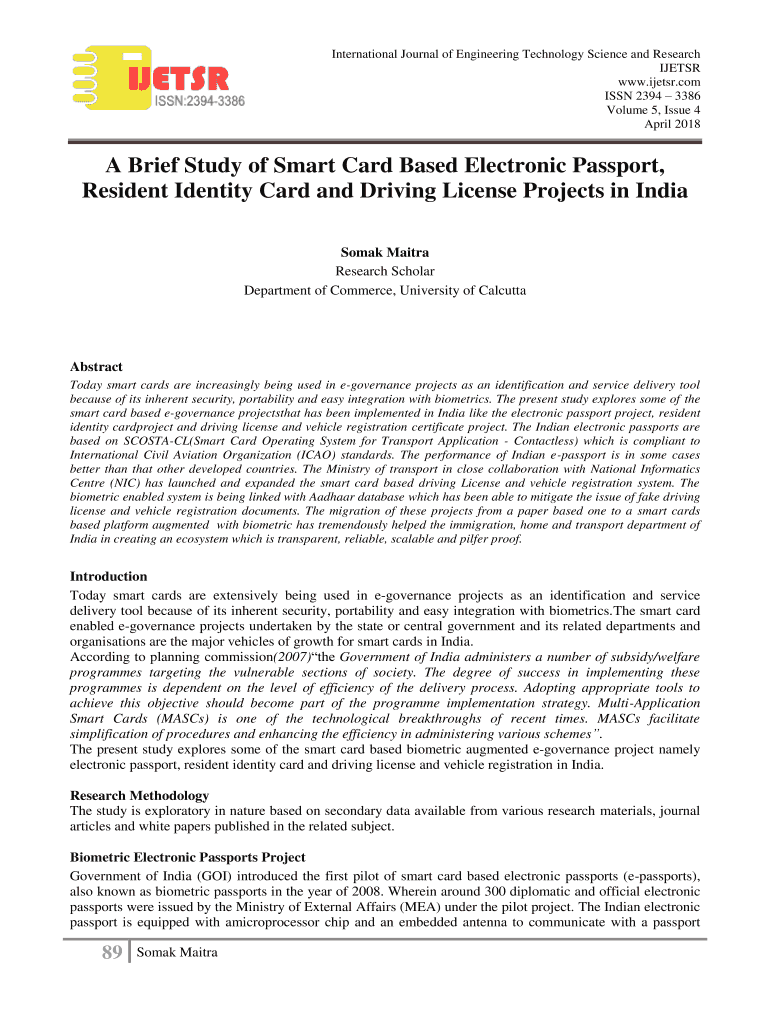 IJETSR
ISSN:2394-3386

International Journal of Engineering Technology Science and Research
IJETSR
www.ijetsr.com
ISSN 2394 – 3386
Volume 5, Issue 4
April 2018

A Brief Study of Smart Card Based Electronic Passport, Resident Identity Card and Driving License Projects in India

Somak Maitra
Research Scholar
Department of Commerce, University of Calcutta

Abstract
Today smart cards are increasingly being used in e-governance projects as an identification and service delivery tool because of its inherent security, portability and easy integration with biometrics. The present study explores some of the smart card based e-governance projectsthat has been implemented in India like the electronic passport project, resident identity cardproject and driving license and vehicle registration certificate project. The Indian electronic passports are based on SCOSTA-CL(Smart Card Operating System for Transport Application - Contactless) which is compliant to International Civil Aviation Organization (ICAO) standards. The performance of Indian e-passport is in some cases better than that other developed countries. The Ministry of transport in close collaboration with National Informatics Centre (NIC) has launched and expanded the smart card based driving License and vehicle registration system. The biometric enabled system is being linked with Aadhaar database which has been able to mitigate the issue of fake driving license and vehicle registration documents. The migration of these projects from a paper based one to a smart cards based platform augmented with biometric has tremendously helped the immigration, home and transport department of India in creating an ecosystem which is transparent, reliable, scalable and pilfer proof.

Introduction
Today smart cards are extensively being used in e-governance projects as an identification and service delivery tool because of its inherent security, portability and easy integration with biometrics.The smart card enabled e-governance projects undertaken by the state or central government and its related departments and organisations are the major vehicles of growth for smart cards in India.
According to planning commission(2007)“the Government of India administers a number of subsidy/welfare programmes targeting the vulnerable sections of society. The degree of success in implementing these programmes is dependent on the level of efficiency of the delivery process. Adopting appropriate tools to achieve this objective should become part of the programme implementation strategy. Multi-Application Smart Cards (MASCs) is one of the technological breakthroughs of recent times. MASCs facilitate simplification of procedures and enhancing the efficiency in administering various schemes”.
The present study explores some of the smart card based biometric augmented e-governance project namely electronic passport, resident identity card and driving license and vehicle registration in India.

Research Methodology
The study is exploratory in nature based on secondary data available from various research materials, journal articles and white papers published in the related subject.

Biometric Electronic Passports Project
Government of India (GOI) introduced the first pilot of smart card based electronic passports (e-passports), also known as biometric passports in the year of 2008. Wherein around 300 diplomatic and official electronic passports were issued by the Ministry of External Affairs (MEA) under the pilot project. The Indian electronic passport is equipped with amicroprocessor chip and an embedded antenna to communicate with a passport

89 Somak Maitra